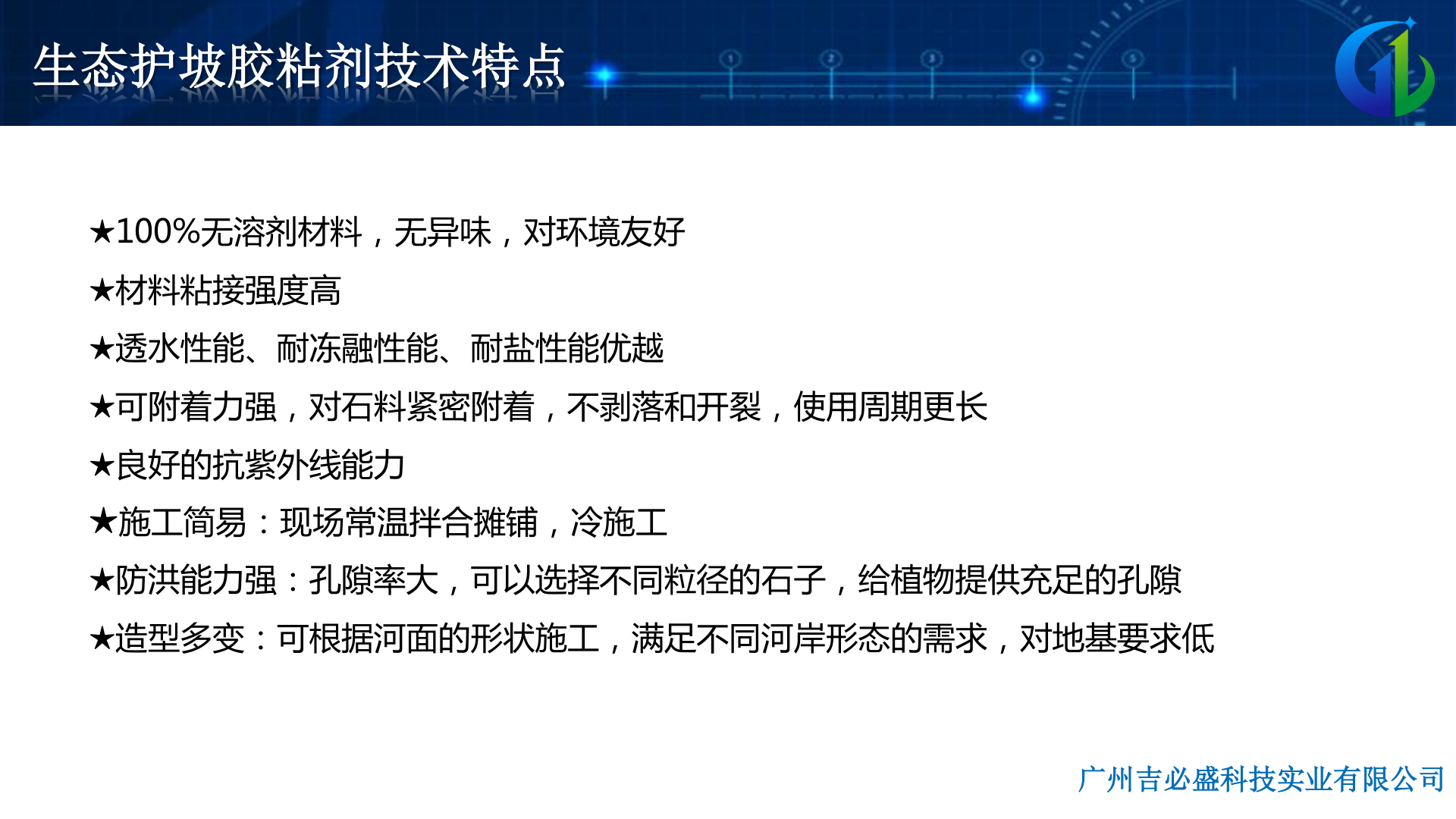 生态护坡胶粘剂技术特点

★100%无溶剂材料，无异味，对环境友好

★材料粘接强度高

★透水性能、耐冻融性能、耐盐性能优越

★可附着力强，对石料紧密附着，不剥落和开裂，使用周期更长

★良好的抗紫外线能力

★施工简易：现场常温拌合摊铺，冷施工

★防洪能力强：孔隙率大，可以选择不同粒径的石子，给植物提供充足的孔隙

★造型多变：可根据河面的形状施工，满足不同河岸形态的需求，对地基要求低

广州吉必盛科技实业有限公司